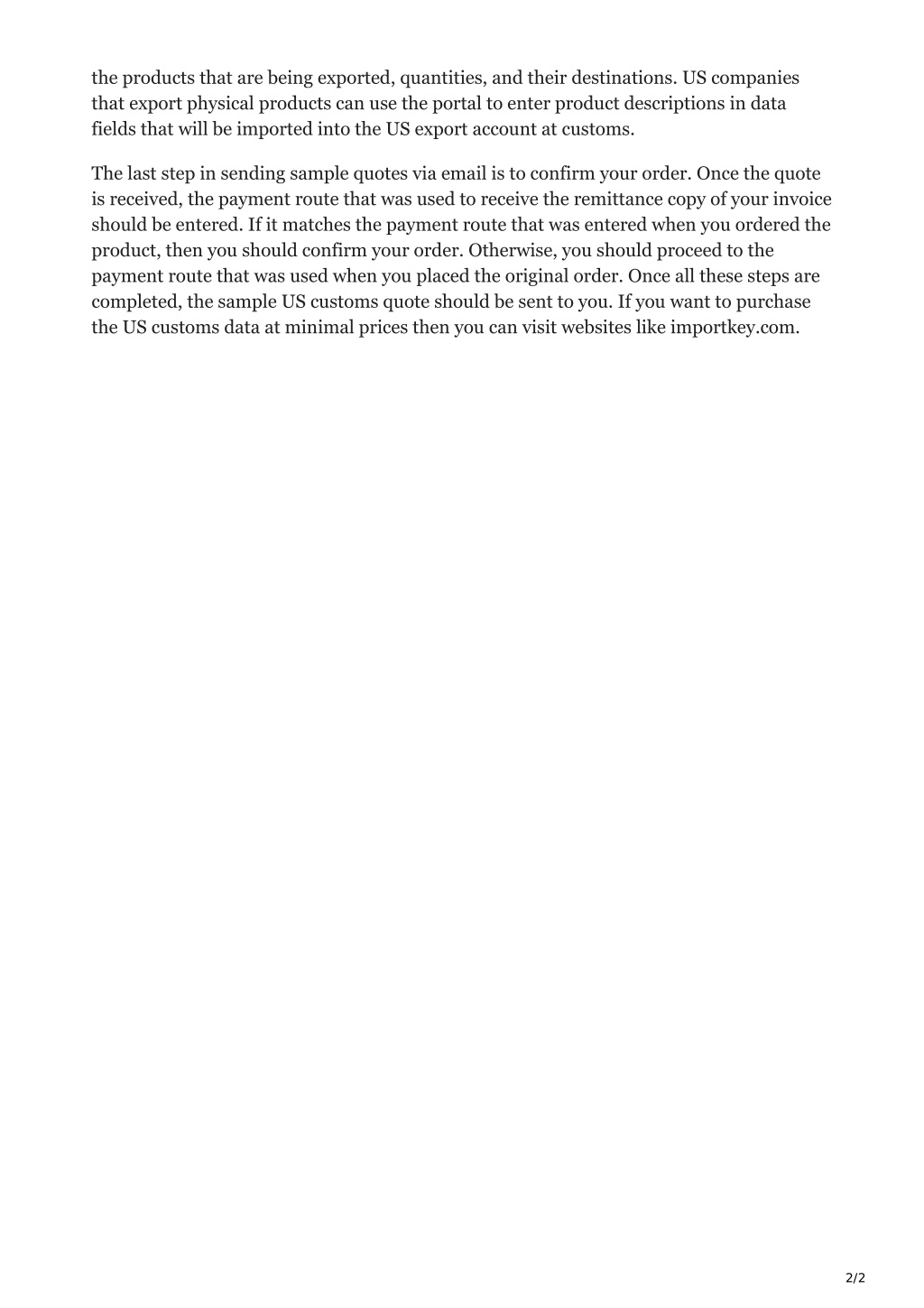 the products that are being exported, quantities, and their destinations. US companies that export physical products can use the portal to enter product descriptions in data fields that will be imported into the US export account at customs.

The last step in sending sample quotes via email is to confirm your order. Once the quote is received, the payment route that was used to receive the remittance copy of your invoice should be entered. If it matches the payment route that was entered when you ordered the product, then you should confirm your order. Otherwise, you should proceed to the payment route that was used when you placed the original order. Once all these steps are completed, the sample US customs quote should be sent to you. If you want to purchase the US customs data at minimal prices then you can visit websites like importkey.com.

2/2